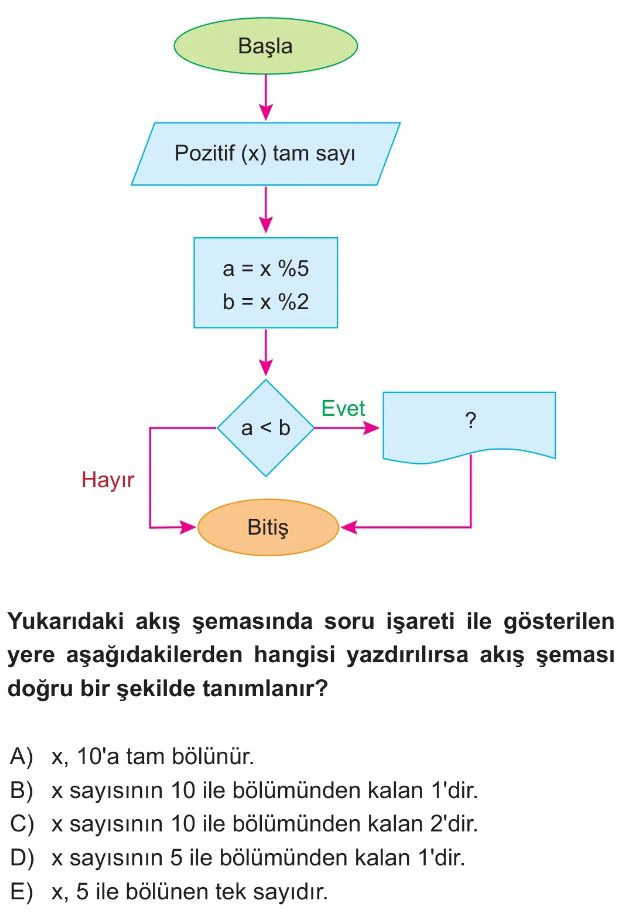 Başla

Pozitif (x) tam sayı

a = x %5
b = x %2

a < b

Evet

?

Hayır

Bitiş

Yukarıdaki akış şemasında soru işareti ile gösterilen yere aşağıdakilerden hangisi yazdırılırsa akış şeması doğru bir şekilde tanımlanır?

A) x, 10'a tam bölünür.
B) x sayısının 10 ile bölümünden kalan 1'dir.
C) x sayısının 10 ile bölümünden kalan 2'dir.
D) x sayısının 5 ile bölümünden kalan 1'dir.
E) x, 5 ile bölünen tek sayıdır.